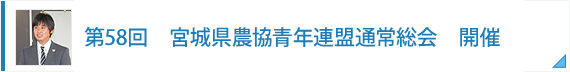 第58回　宮城県農協青年連盟通常総会　開催